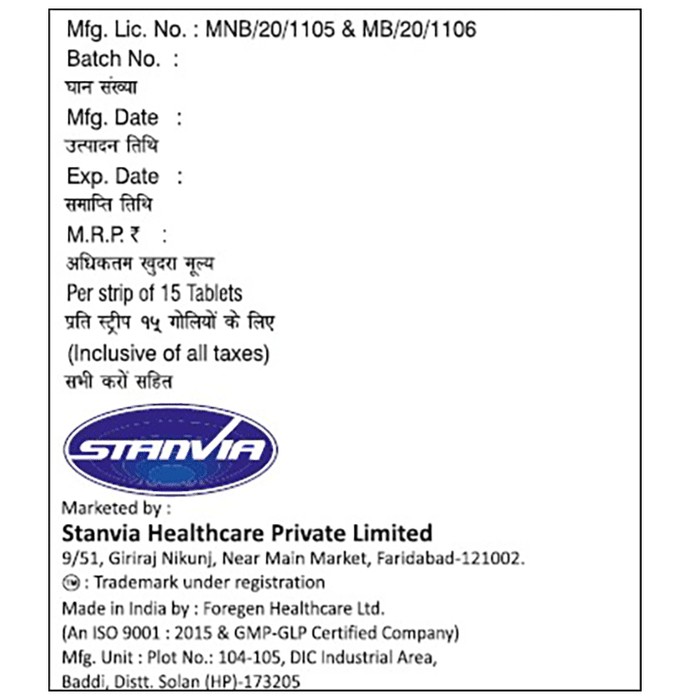 Mfg. Lic. No. : MNB/20/1105 & MB/20/1106
Batch No. :
घान संख्या
Mfg. Date :
उत्पादन तिथि
Exp. Date :
समाप्ति तिथि
M.R.P. ₹ :
अधिकतम खुदरा मूल्य
Per strip of 15 Tablets
प्रति स्ट्रीप १५ गोलियों के लिए
(Inclusive of all taxes)
सभी करों सहित

STANVIA

Marketed by :
Stanvia Healthcare Private Limited
9/51, Giriraj Nikunj, Near Main Market, Faridabad-121002.
TM : Trademark under registration
Made in India by : Foregen Healthcare Ltd.
(An ISO 9001 : 2015 & GMP-GLP Certified Company)
Mfg. Unit : Plot No.: 104-105, DIC Industrial Area,
Baddi, Distt. Solan (HP)-173205